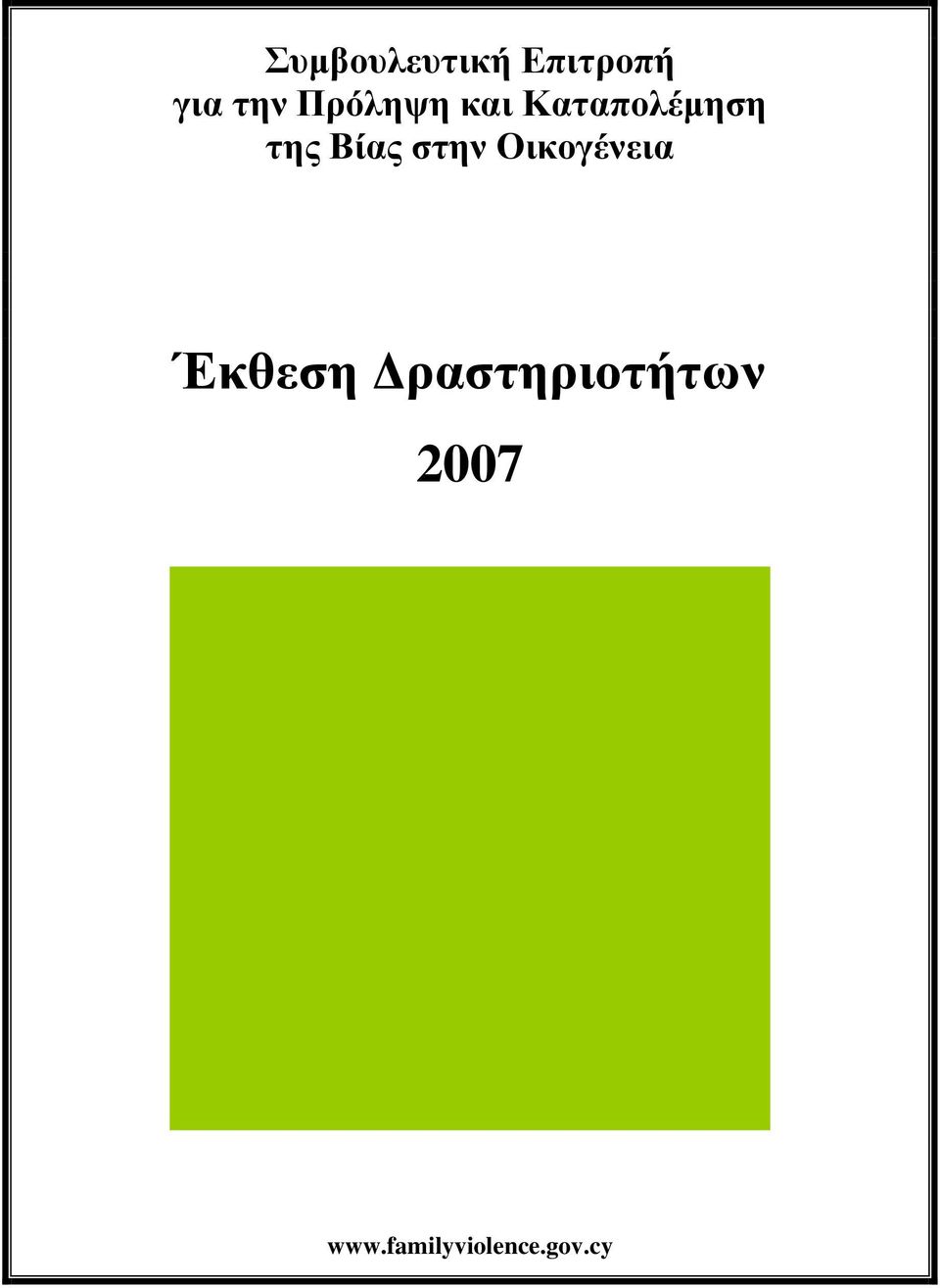 Συμβουλευτική Επιτροπή
για την Πρόληψη και Καταπολέμηση
της Βίας στην Οικογένεια

Έκθεση Δραστηριοτήτων

2007

www.familyviolence.gov.cy